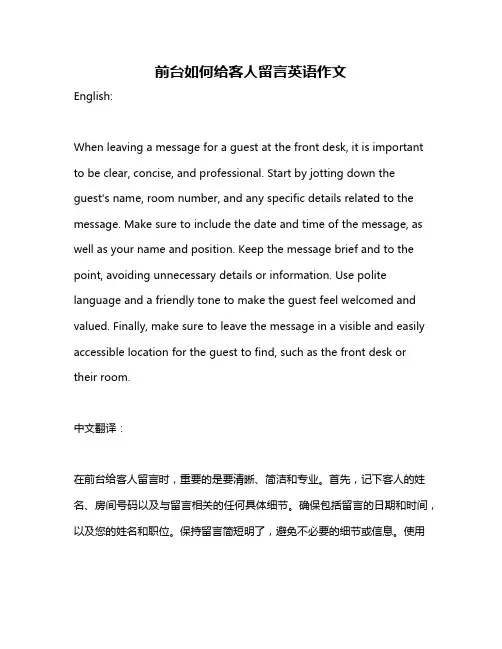 前台如何给客人留言英语作文

English:

When leaving a message for a guest at the front desk, it is important to be clear, concise, and professional. Start by jotting down the guest's name, room number, and any specific details related to the message. Make sure to include the date and time of the message, as well as your name and position. Keep the message brief and to the point, avoiding unnecessary details or information. Use polite language and a friendly tone to make the guest feel welcomed and valued. Finally, make sure to leave the message in a visible and easily accessible location for the guest to find, such as the front desk or their room.

中文翻译：

在前台给客人留言时，重要的是要清晰、简洁和专业。首先，记下客人的姓名、房间号码以及与留言相关的任何具体细节。确保包括留言的日期和时间，以及您的姓名和职位。保持留言简短明了，避免不必要的细节或信息。使用